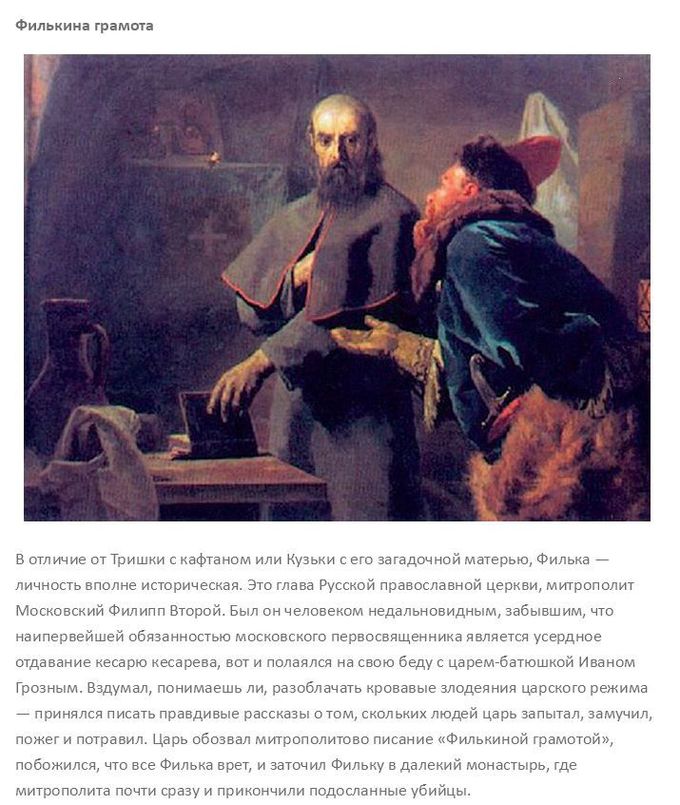 Филькина грамота

В отличие от Тришки с кафтаном или Кузьки с его загадочной матерью, Филька — личность вполне историческая. Это глава Русской православной церкви, митрополит Московский Филипп Второй. Был он человеком недальновидным, забывшим, что наипервейшей обязанностью московского первосвященника является усердное отдавание кесарю кесарева, вот и полаялся на свою беду с царем-батюшкой Иваном Грозным. Вздумал, понимаешь ли, разоблачать кровавые злодеяния царского режима — принялся писать правдивые рассказы о том, скольких людей царь запытал, замучил, пожег и потравил. Царь обозвал митрополитово писание «Филькиной грамотой», побожился, что все Филька врет, и заточил Фильку в далекий монастырь, где митрополита почти сразу и прикончили подосланные убийцы.